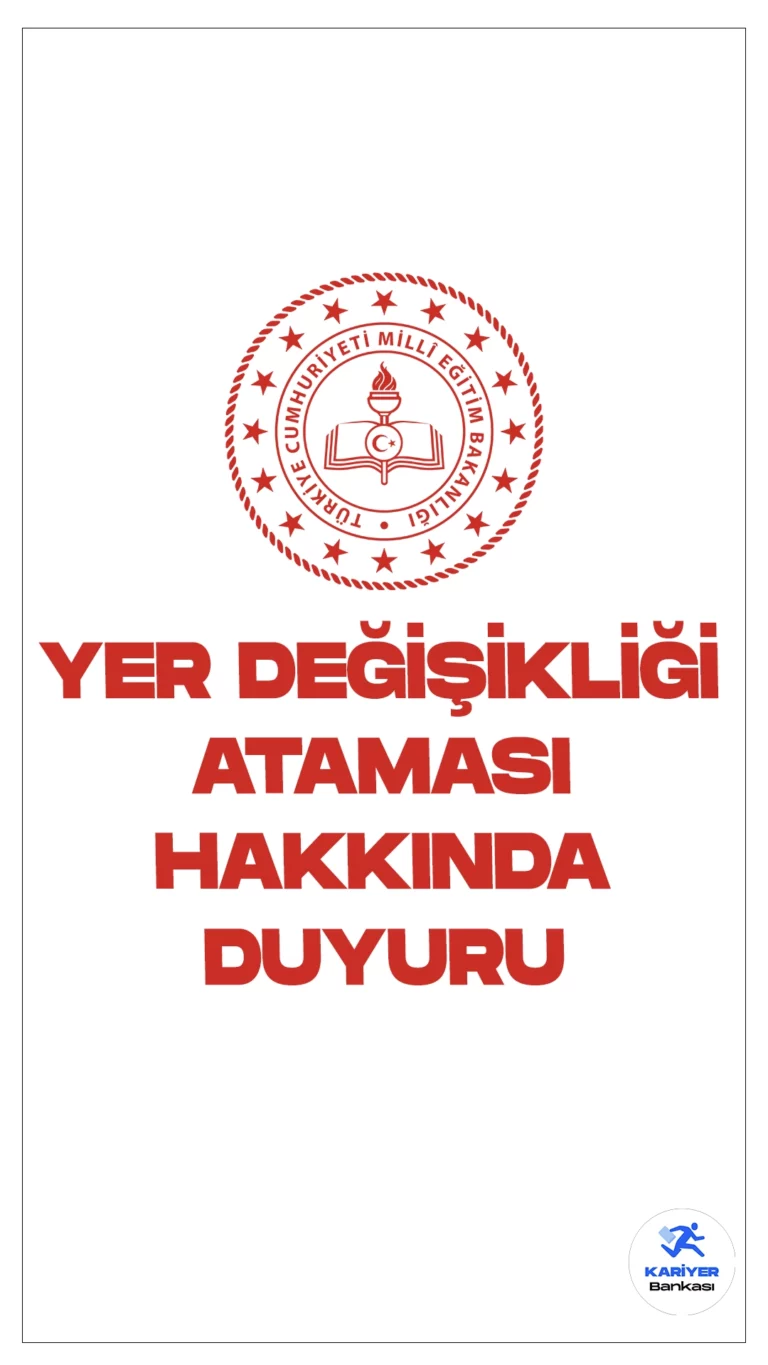 TÜRKİYE CUMHURİYETİ MİLLÎ EĞİTİM BAKANLIĞI

YER DEĞİŞİKLİĞİ ATAMASI HAKKINDA DUYURU

KARİYER Bankası